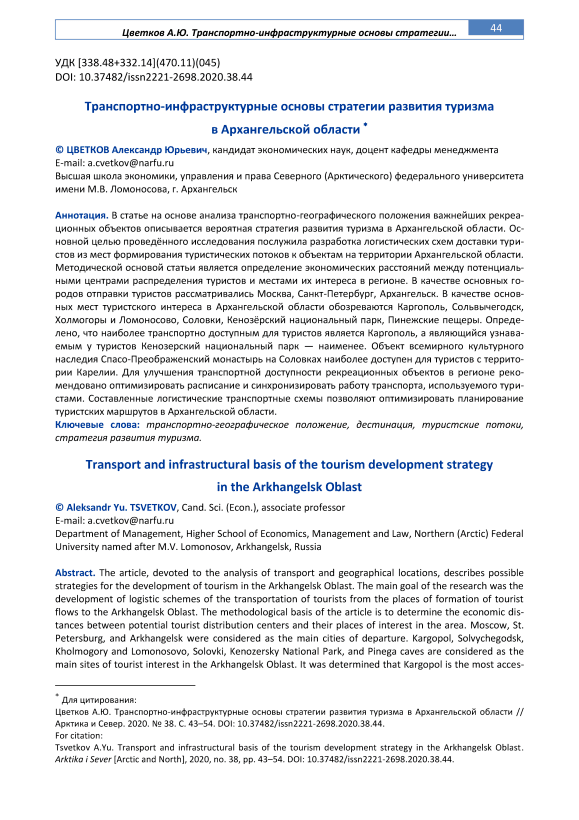 Цветков А.Ю. Транспортно-инфраструктурные основы стратегии… 44

УДК [338.48+332.14](470.11)(045)
DOI: 10.37482/issn2221-2698.2020.38.44

Транспортно-инфраструктурные основы стратегии развития туризма в Архангельской области *

© ЦВЕТКОВ Александр Юрьевич, кандидат экономических наук, доцент кафедры менеджмента
E-mail: a.cvetkov@narfu.ru
Высшая школа экономики, управления и права Северного (Арктического) федерального университета имени М.В. Ломоносова, г. Архангельск

Аннотация. В статье на основе анализа транспортно-географического положения важнейших рекреационных объектов описывается вероятная стратегия развития туризма в Архангельской области. Основной целью проведённого исследования послужила разработка логистических схем доставки туристов из мест формирования туристических потоков к объектам на территории Архангельской области. Методической основой статьи является определение экономических расстояний между потенциальными центрами распределения туристов и местами их интереса в регионе. В качестве основных городов отправки туристов рассматривались Москва, Санкт-Петербург, Архангельск. В качестве основных мест туристского интереса в Архангельской области обозреваются Каргополь, Сольвычегодск, Холмогоры и Ломоносово, Соловки, Кенозёрский национальный парк, Пинежские пещеры. Определено, что наиболее транспортно доступным для туристов является Каргополь, а являющийся узнаваемым у туристов Кенозерский национальный парк — наименее. Объект всемирного культурного наследия Спасо-Преображенский монастырь на Соловках наиболее доступен для туристов с территории Карелии. Для улучшения транспортной доступности рекреационных объектов в регионе рекомендовано оптимизировать расписание и синхронизировать работу транспорта, используемого туристами. Составленные логистические транспортные схемы позволяют оптимизировать планирование туристских маршрутов в Архангельской области.
Ключевые слова: транспортно-географическое положение, дестинация, туристские потоки, стратегия развития туризма.

Transport and infrastructural basis of the tourism development strategy in the Arkhangelsk Oblast

© Aleksandr Yu. TSVETKOV, Cand. Sci. (Econ.), associate professor
E-mail: a.cvetkov@narfu.ru
Department of Management, Higher School of Economics, Management and Law, Northern (Arctic) Federal University named after M.V. Lomonosov, Arkhangelsk, Russia

Abstract. The article, devoted to the analysis of transport and geographical locations, describes possible strategies for the development of tourism in the Arkhangelsk Oblast. The main goal of the research was the development of logistic schemes of the transportation of tourists from the places of formation of tourist flows to the Arkhangelsk Oblast. The methodological basis of the article is to determine the economic distances between potential tourist distribution centers and their places of interest in the area. Moscow, St. Petersburg, and Arkhangelsk were considered as the main cities of departure. Kargopol, Solvychegodsk, Kholmogory and Lomonosovo, Solovki, Kenozersky National Park, and Pinega caves are considered as the main sites of tourist interest in the Arkhangelsk Oblast. It was determined that Kargopol is the most acces-

* Для цитирования:
Цветков А.Ю. Транспортно-инфраструктурные основы стратегии развития туризма в Архангельской области // Арктика и Север. 2020. № 38. С. 43–54. DOI: 10.37482/issn2221-2698.2020.38.44.
For citation:
Tsvetkov A.Yu. Transport and infrastructural basis of the tourism development strategy in the Arkhangelsk Oblast. Arktika i Sever [Arctic and North], 2020, no. 38, pp. 43–54. DOI: 10.37482/issn2221-2698.2020.38.44.